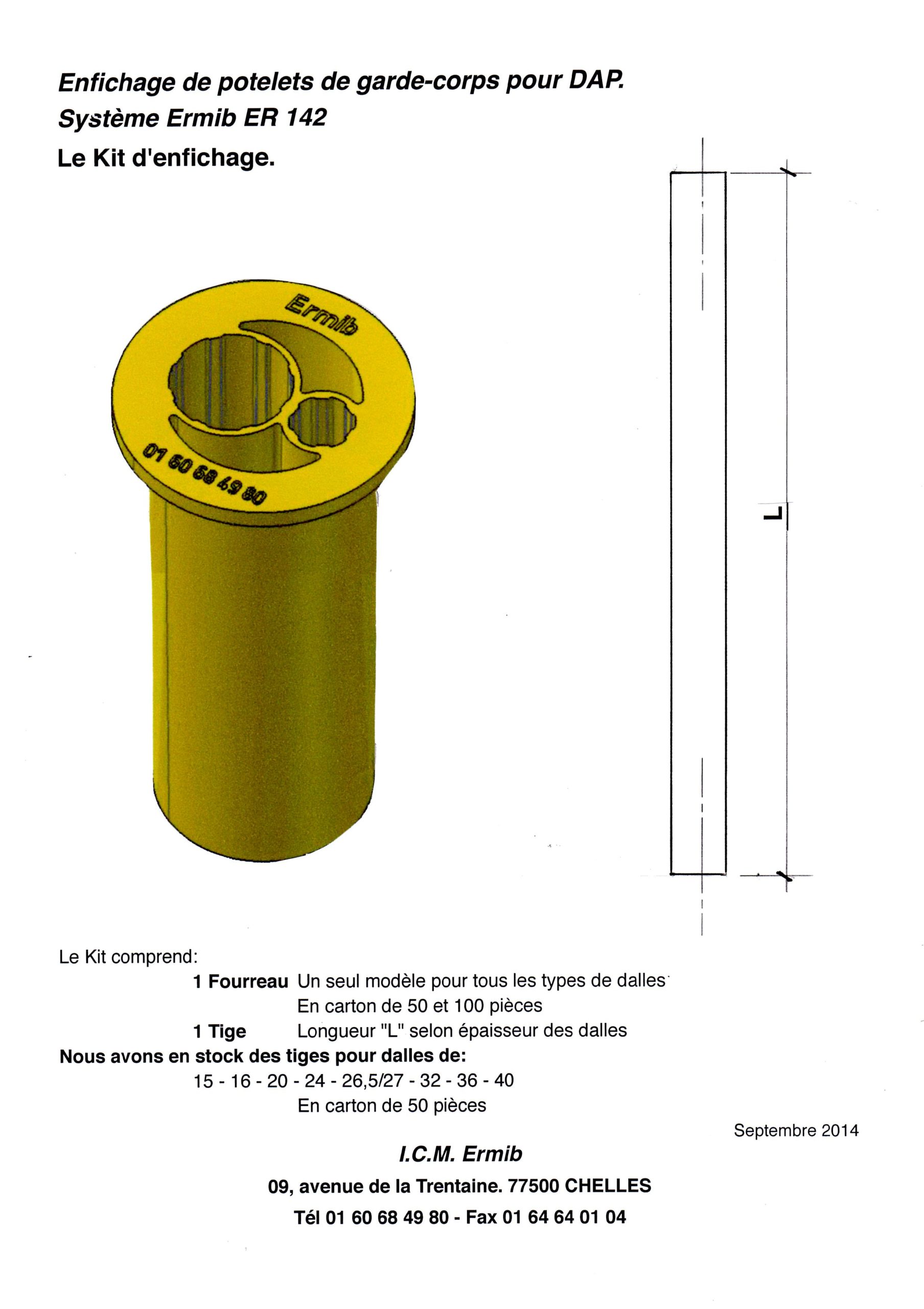 Enfichage de potelets de garde-corps pour DAP.
Système Ermib ER 142
Le Kit d'enfichage.

Ermib
01 60 68 49 80

L

Le Kit comprend:
1 Fourreau Un seul modèle pour tous les types de dalles
En carton de 50 et 100 pièces
1 Tige Longueur "L" selon épaisseur des dalles
Nous avons en stock des tiges pour dalles de:
15 - 16 - 20 - 24 - 26,5/27 - 32 - 36 - 40
En carton de 50 pièces

Septembre 2014

I.C.M. Ermib
09, avenue de la Trentaine. 77500 CHELLES
Tél 01 60 68 49 80 - Fax 01 64 64 01 04